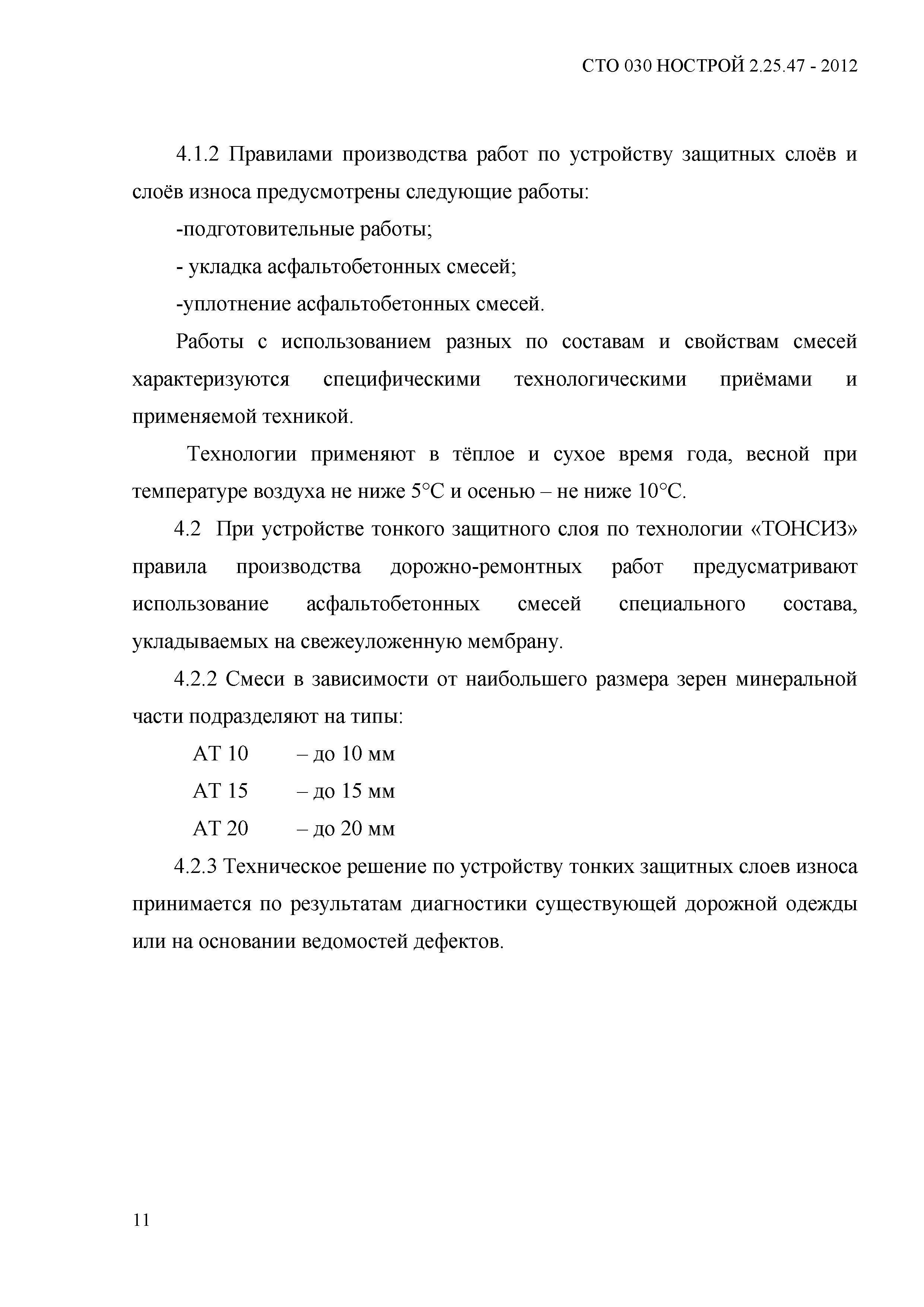 СТО 030 НОСТРОЙ 2.25.47 - 2012

4.1.2 Правилами производства работ по устройству защитных слоёв и слоёв износа предусмотрены следующие работы:

-подготовительные работы;

- укладка асфальтобетонных смесей;

-уплотнение асфальтобетонных смесей.

Работы с использованием разных по составам и свойствам смесей характеризуются специфическими технологическими приёмами и применяемой техникой.

Технологии применяют в тёплое и сухое время года, весной при температуре воздуха не ниже 5°С и осенью – не ниже 10°С.

4.2 При устройстве тонкого защитного слоя по технологии «ТОНСИЗ» правила производства дорожно-ремонтных работ предусматривают использование асфальтобетонных смесей специального состава, укладываемых на свежеуложенную мембрану.

4.2.2 Смеси в зависимости от наибольшего размера зерен минеральной части подразделяют на типы:

АТ 10 – до 10 мм

АТ 15 – до 15 мм

АТ 20 – до 20 мм

4.2.3 Техническое решение по устройству тонких защитных слоев износа принимается по результатам диагностики существующей дорожной одежды или на основании ведомостей дефектов.

11